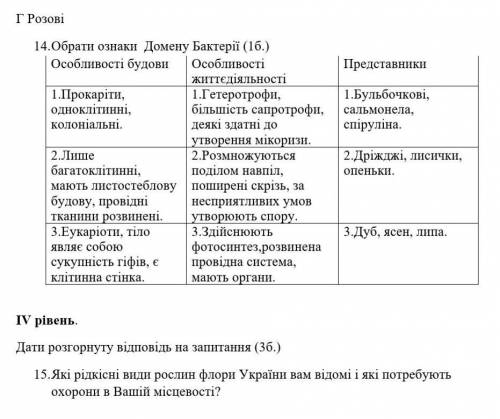 Г Розові

14.Обрати ознаки  Домену Бактерії (1б.)

| Особливості будови | Особливості життєдіяльності | Представники |
|---|---|---|
| 1.Прокаріти, одноклітинні, колоніальні. | 1.Гетеротрофи, більшість сапротрофи, деякі здатні до утворення мікоризи. | 1.Бульбочкові, сальмонела, спіруліна. |
| 2.Лише багатоклітинні, мають листостеблову будову, провідні тканини розвинені. | 2.Розмножуються поділом навпіл, поширені скрізь, за несприятливих умов утворюють спору. | 2.Дріжджі, лисички, опеньки. |
| 3.Еукаріоти, тіло являє собою сукупність гіфів, є клітинна стінка. | 3.Здійснюють фотосинтез,розвинена провідна система, мають органи. | 3.Дуб, ясен, липа. |

IV рівень.

Дати розгорнуту відповідь на запитання (3б.)

15.Які рідкісні види рослин флори України вам відомі і які потребують охорони в Вашій місцевості?